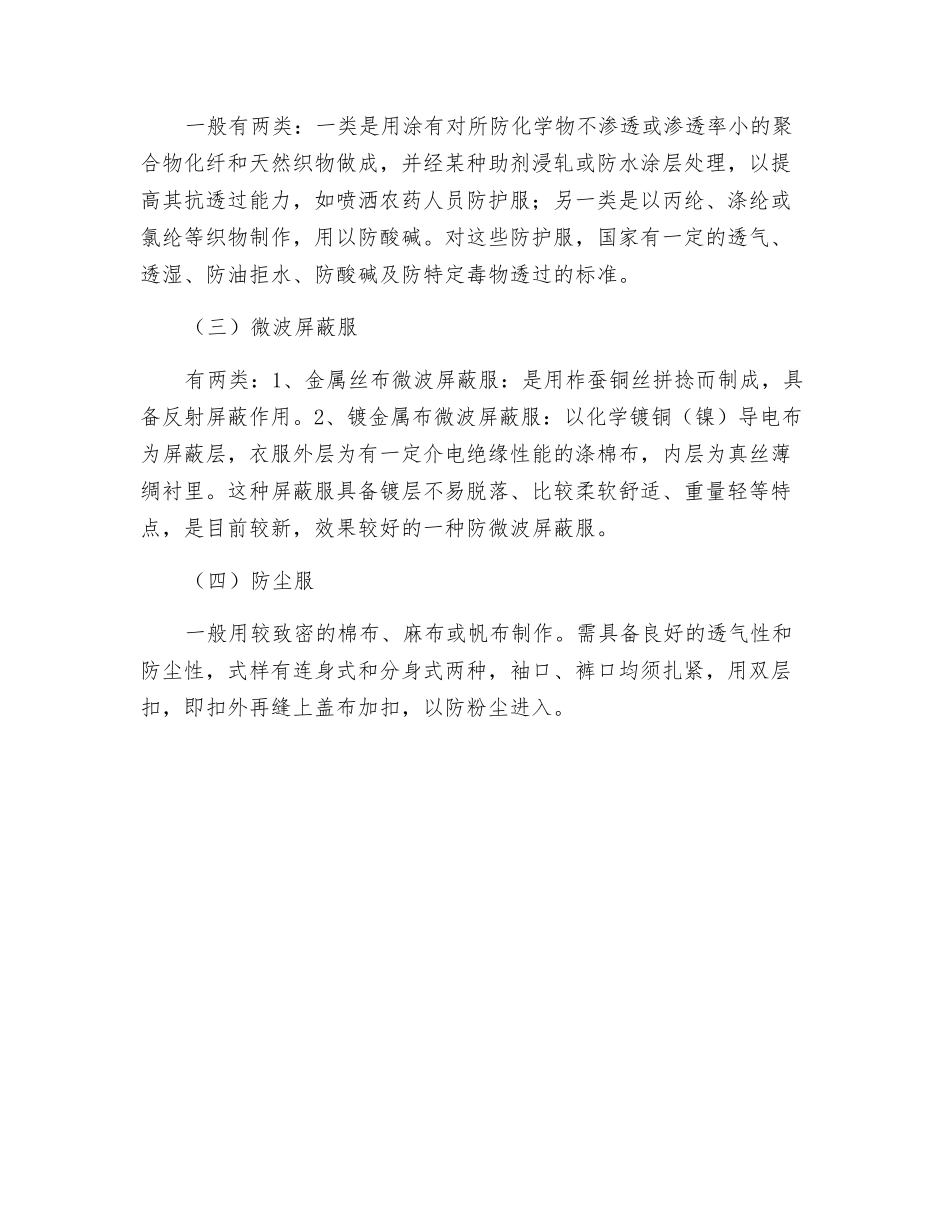 一般有两类：一类是用涂有对所防化学物不渗透或渗透率小的聚合物化纤和天然织物做成，并经某种助剂浸轧或防水涂层处理，以提高其抗透过能力，如喷洒农药人员防护服；另一类是以丙纶、涤纶或氯纶等织物制作，用以防酸碱。对这些防护服，国家有一定的透气、透湿、防油拒水、防酸碱及防特定毒物透过的标准。

（三）微波屏蔽服

有两类：1、金属丝布微波屏蔽服：是用柞蚕铜丝拼捻而制成，具备反射屏蔽作用。2、镀金属布微波屏蔽服：以化学镀铜（镍）导电布为屏蔽层，衣服外层为有一定介电绝缘性能的涤棉布，内层为真丝薄绸衬里。这种屏蔽服具备镀层不易脱落、比较柔软舒适、重量轻等特点，是目前较新，效果较好的一种防微波屏蔽服。

（四）防尘服

一般用较致密的棉布、麻布或帆布制作。需具备良好的透气性和防尘性，式样有连身式和分身式两种，袖口、裤口均须扎紧，用双层扣，即扣外再缝上盖布加扣，以防粉尘进入。